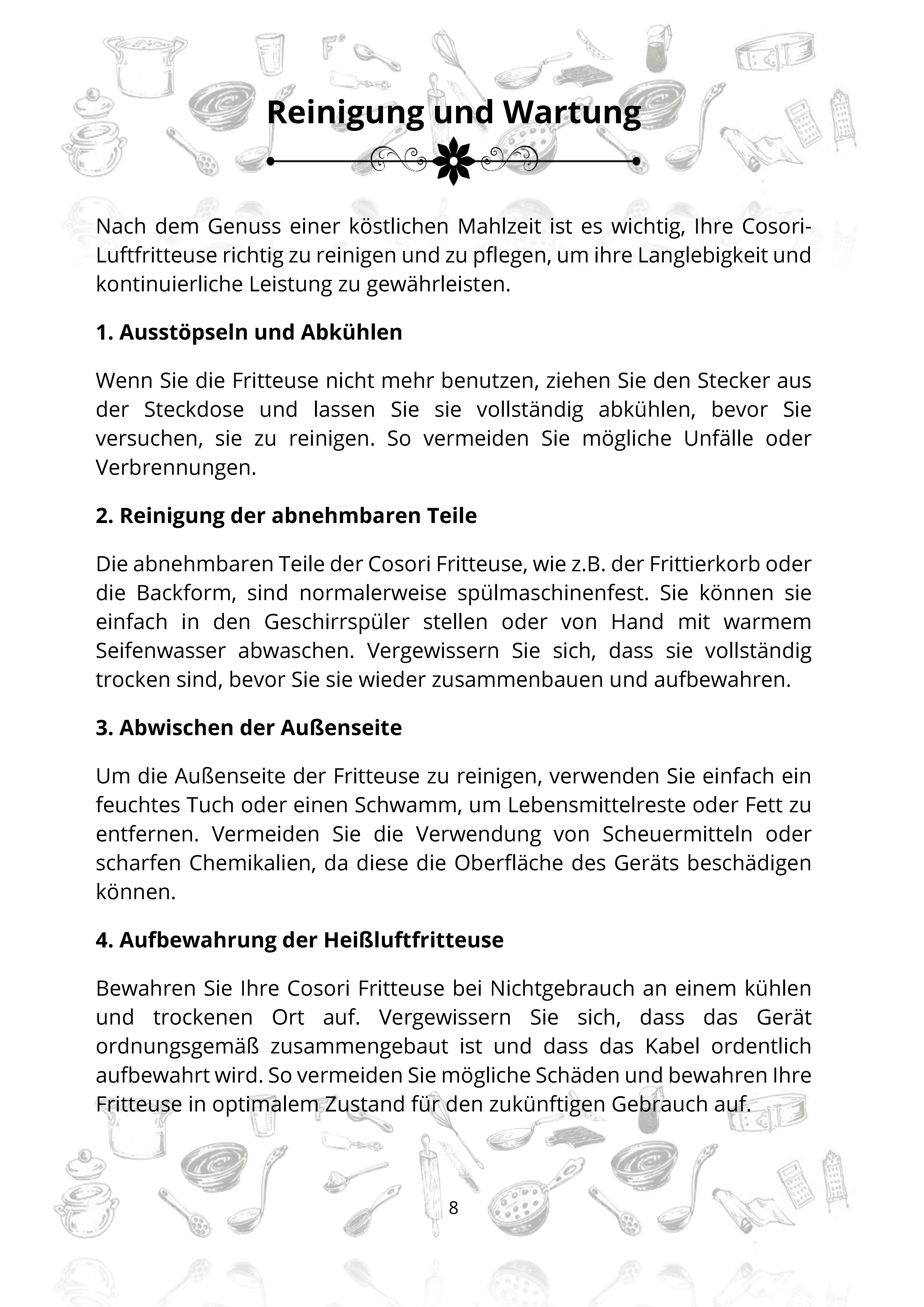 Reinigung und Wartung

Nach dem Genuss einer köstlichen Mahlzeit ist es wichtig, Ihre Cosori-Luftfritteuse richtig zu reinigen und zu pflegen, um ihre Langlebigkeit und kontinuierliche Leistung zu gewährleisten.

1. Ausstöpseln und Abkühlen

Wenn Sie die Fritteuse nicht mehr benutzen, ziehen Sie den Stecker aus der Steckdose und lassen Sie sie vollständig abkühlen, bevor Sie versuchen, sie zu reinigen. So vermeiden Sie mögliche Unfälle oder Verbrennungen.

2. Reinigung der abnehmbaren Teile

Die abnehmbaren Teile der Cosori Fritteuse, wie z.B. der Frittierkorb oder die Backform, sind normalerweise spülmaschinenfest. Sie können sie einfach in den Geschirrspüler stellen oder von Hand mit warmem Seifenwasser abwaschen. Vergewissern Sie sich, dass sie vollständig trocken sind, bevor Sie sie wieder zusammenbauen und aufbewahren.

3. Abwischen der Außenseite

Um die Außenseite der Fritteuse zu reinigen, verwenden Sie einfach ein feuchtes Tuch oder einen Schwamm, um Lebensmittelreste oder Fett zu entfernen. Vermeiden Sie die Verwendung von Scheuermitteln oder scharfen Chemikalien, da diese die Oberfläche des Geräts beschädigen können.

4. Aufbewahrung der Heißluftfritteuse

Bewahren Sie Ihre Cosori Fritteuse bei Nichtgebrauch an einem kühlen und trockenen Ort auf. Vergewissern Sie sich, dass das Gerät ordnungsgemäß zusammengebaut ist und dass das Kabel ordentlich aufbewahrt wird. So vermeiden Sie mögliche Schäden und bewahren Ihre Fritteuse in optimalem Zustand für den zukünftigen Gebrauch auf.

8